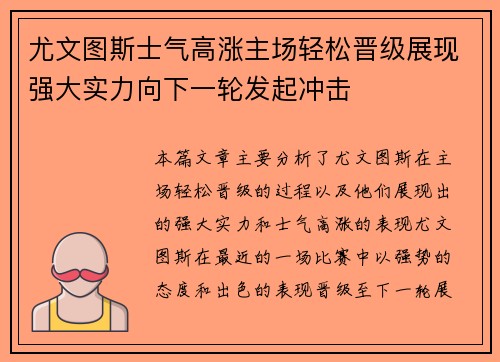 尤文图斯士气高涨主场轻松晋级展现强大实力向下一轮发起冲击

本篇文章主要分析了尤文图斯在主场轻松晋级的过程以及他们展现出的强大实力和士气高涨的表现尤文图斯在最近的一场比赛中以强势的态度和出色的表现晋级至下一轮展